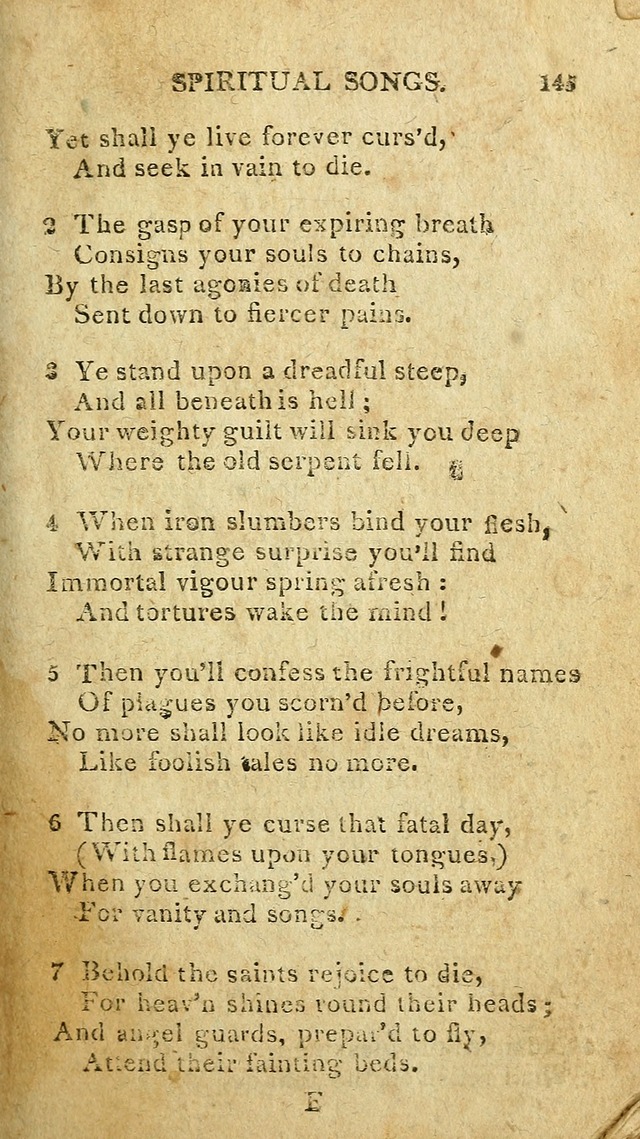 SPIRITUAL SONGS. 145

Yet shall ye live forever curs'd,
And seek in vain to die.

2 The gasp of your expiring breath
Consigns your souls to chains,
By the last agonies of death
Sent down to fiercer pains.

3 Ye stand upon a dreadful steep,
And all beneath is hell;
Your weighty guilt will sink you deep
Where the old serpent fell.

4 When iron slumbers bind your flesh,
With strange surprise you'll find
Immortal vigour spring afresh:
And tortures wake the mind!

5 Then you'll confess the frightful names
Of plagues you scorn'd before,
No more shall look like idle dreams,
Like foolish tales no more.

6 Then shall ye curse that fatal day,
(With flames upon your tongues,)
When you exchang'd your souls away
For vanity and songs.

7 Behold the saints rejoice to die,
For heav'n shines round their heads;
And angel guards, prepar'd to fly,
Attend their fainting beds.

E